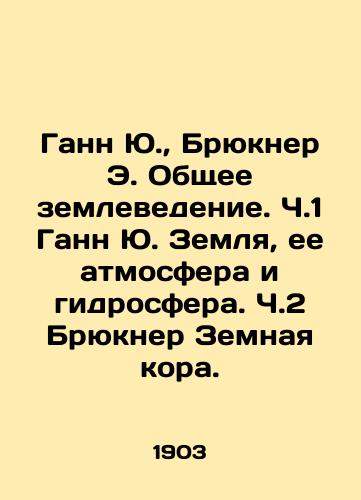 Ганн Ю., Брюкнер Э. Общее землеведение. Ч.1 Ганн Ю. Земля, ее атмосфера и гидросфера. Ч.2 Брюкнер Земная кора.

1903